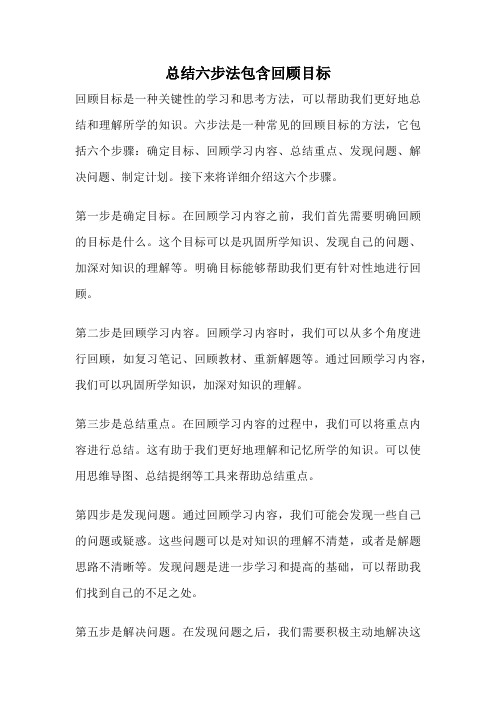 总结六步法包含回顾目标

回顾目标是一种关键性的学习和思考方法，可以帮助我们更好地总结和理解所学的知识。六步法是一种常见的回顾目标的方法，它包括六个步骤：确定目标、回顾学习内容、总结重点、发现问题、解决问题、制定计划。接下来将详细介绍这六个步骤。

第一步是确定目标。在回顾学习内容之前，我们首先需要明确回顾的目标是什么。这个目标可以是巩固所学知识、发现自己的问题、加深对知识的理解等。明确目标能够帮助我们更有针对性地进行回顾。

第二步是回顾学习内容。回顾学习内容时，我们可以从多个角度进行回顾，如复习笔记、回顾教材、重新解题等。通过回顾学习内容，我们可以巩固所学知识，加深对知识的理解。

第三步是总结重点。在回顾学习内容的过程中，我们可以将重点内容进行总结。这有助于我们更好地理解和记忆所学的知识。可以使用思维导图、总结提纲等工具来帮助总结重点。

第四步是发现问题。通过回顾学习内容，我们可能会发现一些自己的问题或疑惑。这些问题可以是对知识的理解不清楚，或者是解题思路不清晰等。发现问题是进一步学习和提高的基础，可以帮助我们找到自己的不足之处。

第五步是解决问题。在发现问题之后，我们需要积极主动地解决这